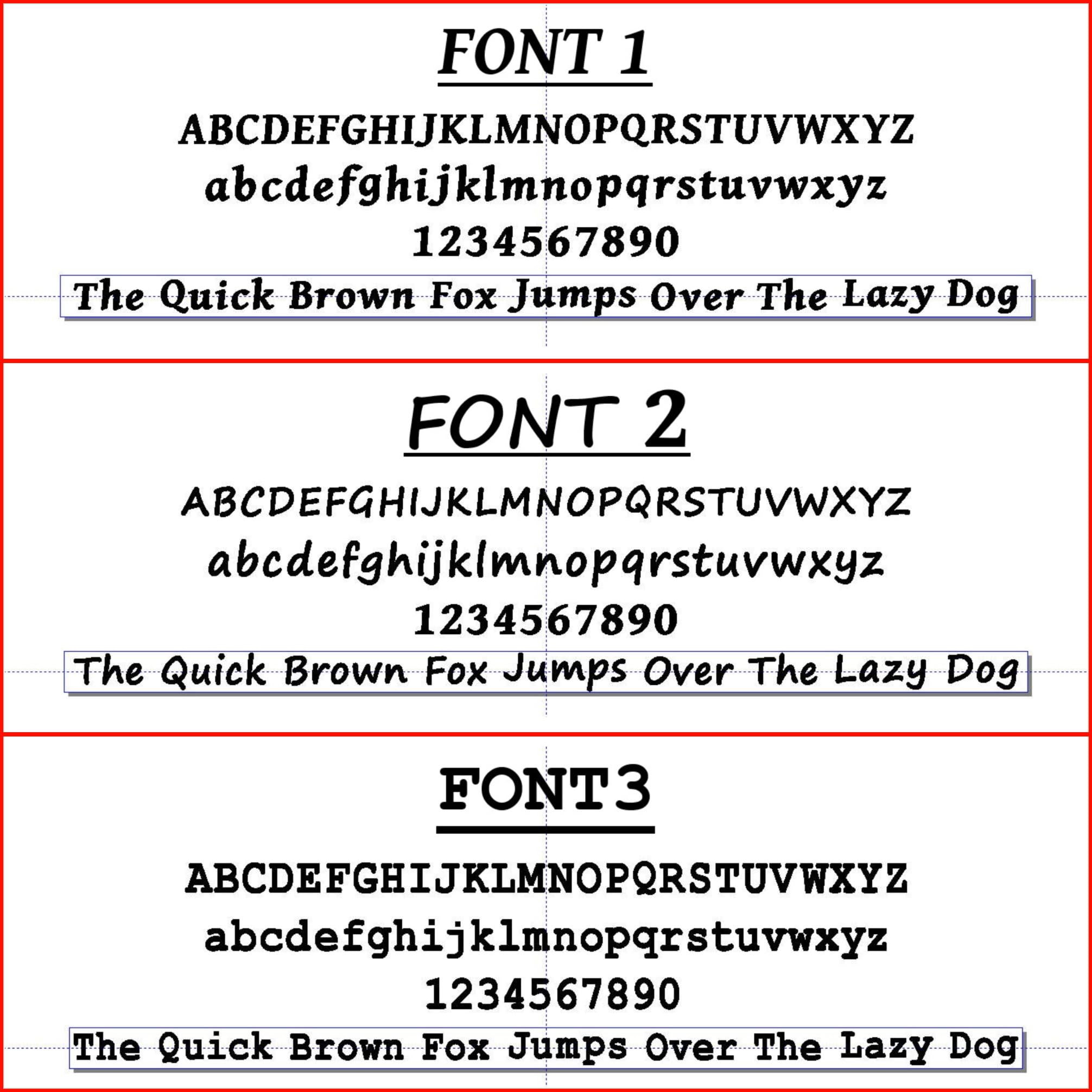 FONT 1

ABCDEFGHIJKLMNOPQRSTUVWXYZ
abcdefghijklmnopqrstuvwxyz
1234567890
The Quick Brown Fox Jumps Over The Lazy Dog

FONT 2

ABCDEFGHIJKLMNOPQRSTUVWXYZ
abcdefghijklmnopqrstuvwxyz
1234567890
The Quick Brown Fox Jumps Over The Lazy Dog

FONT3

ABCDEFGHIJKLMNOPQRSTUVWXYZ
abcdefghijklmnopqrstuvwxyz
1234567890
The Quick Brown Fox Jumps Over The Lazy Dog